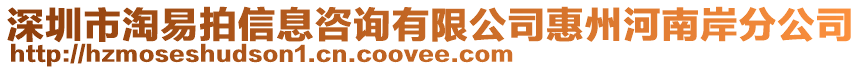 深圳市淘易拍信息咨询有限公司惠州河南岸分公司
http://hzmoseshudson1.cn.coovee.com